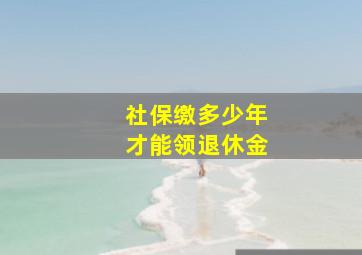 社保缴多少年
才能领退休金